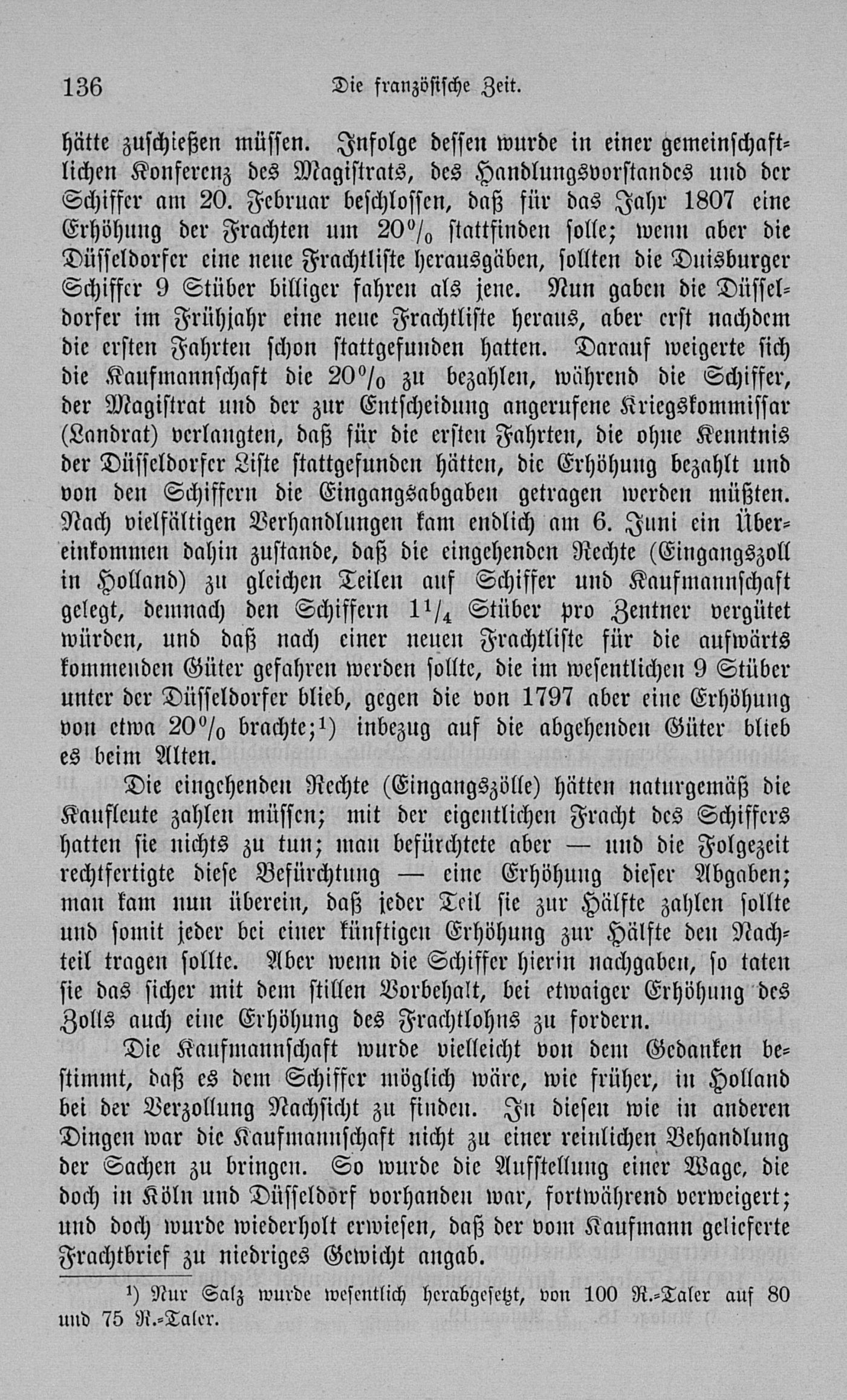 136 Die französische Zeit.

hätte zuschießen müssen. Infolge dessen wurde in einer gemeinschaftlichen Konferenz des Magistrats, des Handlungsvorstandes und der Schiffer am 20. Februar beschlossen, daß für das Jahr 1807 eine Erhöhung der Frachten um 20% stattfinden solle; wenn aber die Düsseldorfer eine neue Frachtliste herausgäben, sollten die Duisburger Schiffer 9 Stüber billiger fahren als jene. Nun gaben die Düsseldorfer im Frühjahr eine neue Frachtliste heraus, aber erst nachdem die ersten Fahrten schon stattgefunden hatten. Darauf weigerte sich die Kaufmannschaft die 20% zu bezahlen, während die Schiffer, der Magistrat und der zur Entscheidung angerufene Kriegskommissar (Landrat) verlangten, daß für die ersten Fahrten, die ohne Kenntnis der Düsseldorfer Liste stattgefunden hätten, die Erhöhung bezahlt und von den Schiffern die Eingangsabgaben getragen werden müßten. Nach vielfältigen Verhandlungen kam endlich am 6. Juni ein Übereinkommen dahin zustande, daß die eingehenden Rechte (Eingangszoll in Holland) zu gleichen Teilen auf Schiffer und Kaufmannschaft gelegt, demnach den Schiffern $1\frac{1}{4}$ Stüber pro Zentner vergütet würden, und daß nach einer neuen Frachtliste für die aufwärts kommenden Güter gefahren werden sollte, die im wesentlichen 9 Stüber unter der Düsseldorfer blieb, gegen die von 1797 aber eine Erhöhung von etwa 20% brachte;¹) inbezug auf die abgehenden Güter blieb es beim Alten.

Die eingehenden Rechte (Eingangszölle) hätten naturgemäß die Kaufleute zahlen müssen; mit der eigentlichen Fracht des Schiffers hatten sie nichts zu tun; man befürchtete aber — und die Folgezeit rechtfertigte diese Befürchtung — eine Erhöhung dieser Abgaben; man kam nun überein, daß jeder Teil sie zur Hälfte zahlen sollte und somit jeder bei einer künftigen Erhöhung zur Hälfte den Nachteil tragen sollte. Aber wenn die Schiffer hierin nachgaben, so taten sie das sicher mit dem stillen Vorbehalt, bei etwaiger Erhöhung des Zolls auch eine Erhöhung des Frachtlohns zu fordern.

Die Kaufmannschaft wurde vielleicht von dem Gedanken bestimmt, daß es dem Schiffer möglich wäre, wie früher, in Holland bei der Verzollung Nachsicht zu finden. In diesen wie in anderen Dingen war die Kaufmannschaft nicht zu einer reinlichen Behandlung der Sachen zu bringen. So wurde die Aufstellung einer Wage, die doch in Köln und Düsseldorf vorhanden war, fortwährend verweigert; und doch wurde wiederholt erwiesen, daß der vom Kaufmann gelieferte Frachtbrief zu niedriges Gewicht angab.

¹) Nur Salz wurde wesentlich herabgesetzt, von 100 R.-Taler auf 80 und 75 R.-Taler.